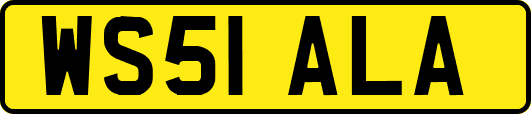 WS51 ALA